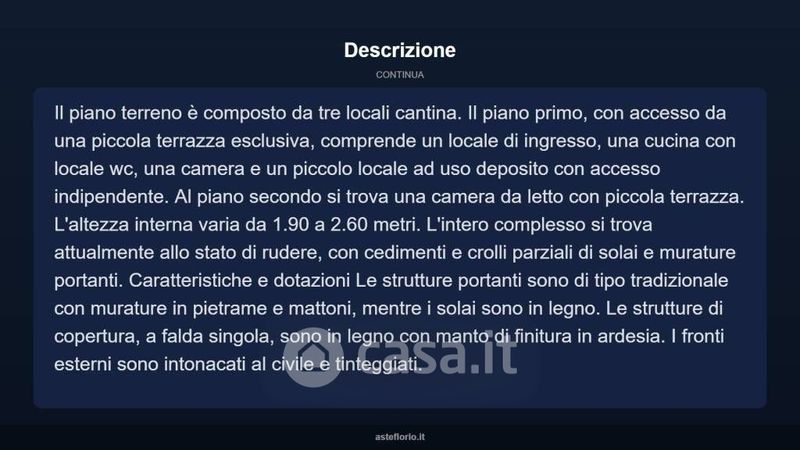 Descrizione

CONTINUA

Il piano terreno è composto da tre locali cantina. Il piano primo, con accesso da una piccola terrazza esclusiva, comprende un locale di ingresso, una cucina con locale wc, una camera e un piccolo locale ad uso deposito con accesso indipendente. Al piano secondo si trova una camera da letto con piccola terrazza. L'altezza interna varia da 1.90 a 2.60 metri. L'intero complesso si trova attualmente allo stato di rudere, con cedimenti e crolli parziali di solai e murature portanti. Caratteristiche e dotazioni Le strutture portanti sono di tipo tradizionale con murature in pietrame e mattoni, mentre i solai sono in legno. Le strutture di copertura, a falda singola, sono in legno con manto di finitura in ardesia. I fronti esterni sono intonacati al civile e tinteggiati.

asteflorio.it

casa.it